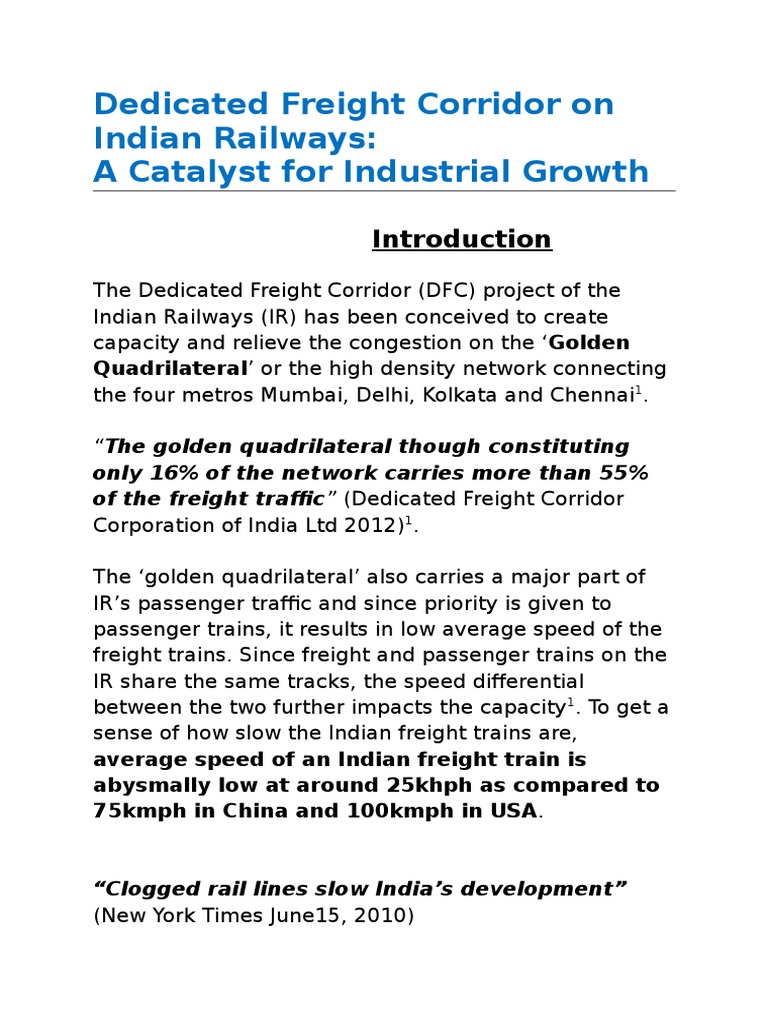 Dedicated Freight Corridor on Indian Railways:
A Catalyst for Industrial Growth

Introduction

The Dedicated Freight Corridor (DFC) project of the Indian Railways (IR) has been conceived to create capacity and relieve the congestion on the ‘Golden Quadrilateral’ or the high density network connecting the four metros Mumbai, Delhi, Kolkata and Chennai$^1$.

“The golden quadrilateral though constituting only 16% of the network carries more than 55% of the freight traffic” (Dedicated Freight Corridor Corporation of India Ltd 2012)$^1$.

The ‘golden quadrilateral’ also carries a major part of IR’s passenger traffic and since priority is given to passenger trains, it results in low average speed of the freight trains. Since freight and passenger trains on the IR share the same tracks, the speed differential between the two further impacts the capacity$^1$. To get a sense of how slow the Indian freight trains are, average speed of an Indian freight train is abysmally low at around 25khph as compared to 75kmph in China and 100kmph in USA.

“Clogged rail lines slow India’s development” (New York Times June15, 2010)